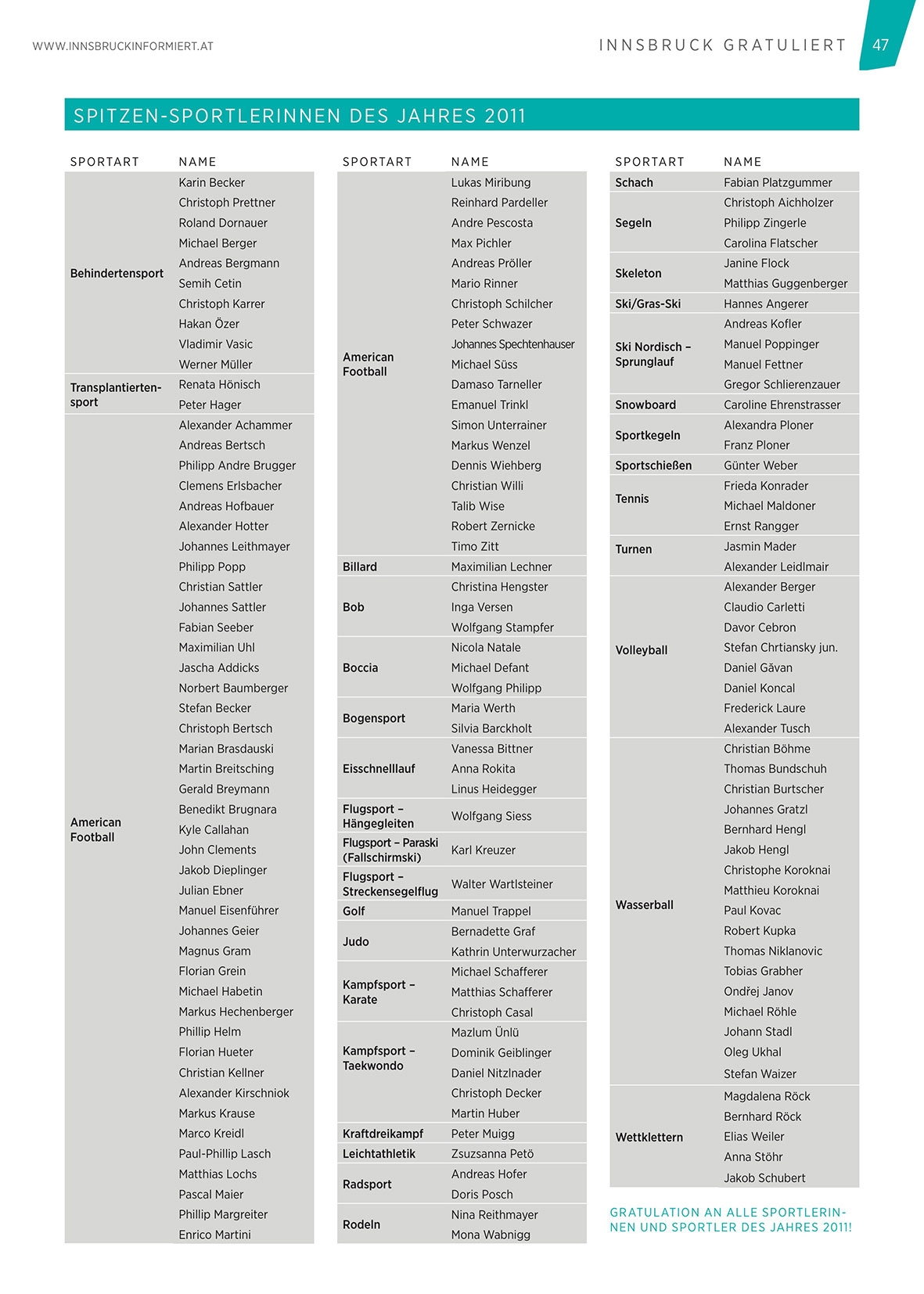 WWW.INNSBRUCKINFORMIERT.AT

INNSBRUCK GRATULIERT 47

SPITZEN-SPORTLERINNEN DES JAHRES 2011

| SPORTART | NAME |
|---|---|
| Behindertensport | Karin Becker |
| | Christoph Prettner |
| | Roland Dornauer |
| | Michael Berger |
| | Andreas Bergmann |
| | Semih Cetin |
| | Christoph Karrer |
| | Hakan Özer |
| | Vladimir Vasic |
| | Werner Müller |
| Transplantiertensport | Renata Hönisch |
| | Peter Hager |
| American Football | Alexander Achammer |
| | Andreas Bertsch |
| | Philipp Andre Brugger |
| | Clemens Erlsbacher |
| | Andreas Hofbauer |
| | Alexander Hotter |
| | Johannes Leithmayer |
| | Philipp Popp |
| | Christian Sattler |
| | Johannes Sattler |
| | Fabian Seeber |
| | Maximilian Uhl |
| | Jascha Addicks |
| | Norbert Baumberger |
| | Stefan Becker |
| | Christoph Bertsch |
| | Marian Brasdauski |
| | Martin Breitsching |
| | Gerald Breymann |
| | Benedikt Brugnara |
| | Kyle Callahan |
| | John Clements |
| | Jakob Dieplinger |
| | Julian Ebner |
| | Manuel Eisenführer |
| | Johannes Geier |
| | Magnus Gram |
| | Florian Grein |
| | Michael Habetin |
| | Markus Hechenberger |
| | Phillip Helm |
| | Florian Hueter |
| | Christian Kellner |
| | Alexander Kirschniok |
| | Markus Krause |
| | Marco Kreidl |
| | Paul-Phillip Lasch |
| | Matthias Lochs |
| | Pascal Maier |
| | Phillip Margreiter |
| | Enrico Martini |

| SPORTART | NAME |
|---|---|
| American Football | Lukas Miribung |
| | Reinhard Pardeller |
| | Andre Pescosta |
| | Max Pichler |
| | Andreas Pröller |
| | Mario Rinner |
| | Christoph Schilcher |
| | Peter Schwazer |
| | Johannes Spechtenhauser |
| | Michael Süss |
| | Damaso Tarneller |
| | Emanuel Trinkl |
| | Simon Unterrainer |
| | Markus Wenzel |
| | Dennis Wiehberg |
| | Christian Willi |
| | Talib Wise |
| | Robert Zernicke |
| | Timo Zitt |
| Billard | Maximilian Lechner |
| Bob | Christina Hengster |
| | Inga Versen |
| | Wolfgang Stampfer |
| Boccia | Nicola Natale |
| | Michael Defant |
| | Wolfgang Philipp |
| Bogensport | Maria Werth |
| | Silvia Barckholt |
| Eisschnelllauf | Vanessa Bittner |
| | Anna Rokita |
| | Linus Heidegger |
| Flugsport – Hängegleiten | Wolfgang Siess |
| Flugsport – Paraski (Fallschirmski) | Karl Kreuzer |
| Flugsport – Streckensegelflug | Walter Wartlsteiner |
| Golf | Manuel Trappel |
| Judo | Bernadette Graf |
| | Kathrin Unterwurzacher |
| Kampfsport – Karate | Michael Schafferer |
| | Matthias Schafferer |
| | Christoph Casal |
| Kampfsport – Taekwondo | Mazlum Ünlü |
| | Dominik Geiblinger |
| | Daniel Nitzlnader |
| | Christoph Decker |
| | Martin Huber |
| Kraftdreikampf | Peter Muigg |
| Leichtathletik | Zsuzsanna Petö |
| Radsport | Andreas Hofer |
| | Doris Posch |
| Rodeln | Nina Reithmayer |
| | Mona Wabnigg |

| SPORTART | NAME |
|---|---|
| Schach | Fabian Platzgummer |
| Segeln | Christoph Aichholzer |
| | Philipp Zingerle |
| | Carolina Flatscher |
| Skeleton | Janine Flock |
| | Matthias Guggenberger |
| Ski/Gras-Ski | Hannes Angerer |
| Ski Nordisch – Sprunglauf | Andreas Kofler |
| | Manuel Poppinger |
| | Manuel Fettner |
| | Gregor Schlierenzauer |
| Snowboard | Caroline Ehrenstrasser |
| Sportkegeln | Alexandra Ploner |
| | Franz Ploner |
| Sportschießen | Günter Weber |
| Tennis | Frieda Konrader |
| | Michael Maldoner |
| | Ernst Rangger |
| Turnen | Jasmin Mader |
| | Alexander Leidlmair |
| Volleyball | Alexander Berger |
| | Claudio Carletti |
| | Davor Cebron |
| | Stefan Chrtiansky jun. |
| | Daniel Găvan |
| | Daniel Koncal |
| | Frederick Laure |
| | Alexander Tusch |
| Wasserball | Christian Böhme |
| | Thomas Bundschuh |
| | Christian Burtscher |
| | Johannes Gratzl |
| | Bernhard Hengl |
| | Jakob Hengl |
| | Christophe Koroknai |
| | Matthieu Koroknai |
| | Paul Kovac |
| | Robert Kupka |
| | Thomas Niklanovic |
| | Tobias Grabher |
| | Ondřej Janov |
| | Michael Röhle |
| | Johann Stadl |
| | Oleg Ukhal |
| | Stefan Waizer |
| Wettklettern | Magdalena Röck |
| | Bernhard Röck |
| | Elias Weiler |
| | Anna Stöhr |
| | Jakob Schubert |

GRATULATION AN ALLE SPORTLERINNEN UND SPORTLER DES JAHRES 2011!